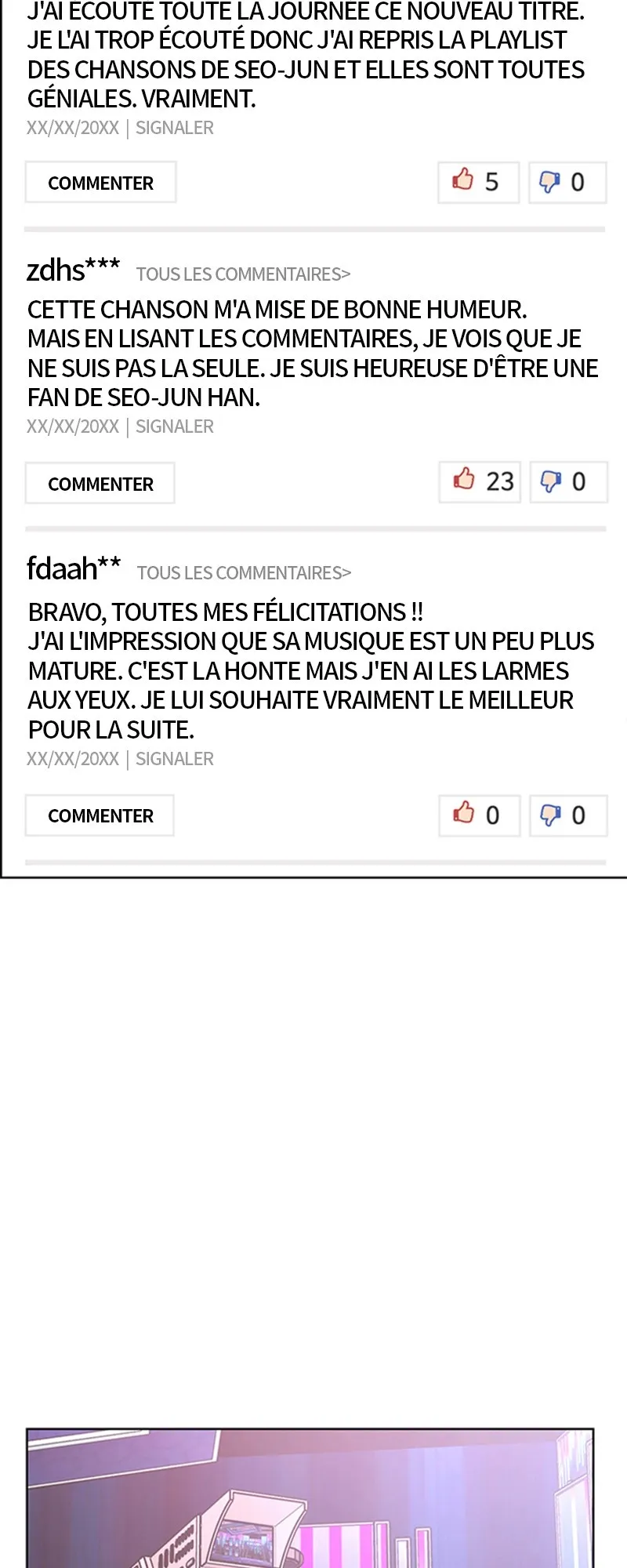 J'AI ÉCOUTÉ TOUTE LA JOURNÉE CE NOUVEAU TITRE. JE L'AI TROP ÉCOUTÉ DONC J'AI REPRIS LA PLAYLIST DES CHANSONS DE SEO-JUN ET ELLES SONT TOUTES GÉNIALES. VRAIMENT.
XX/XX/20XX | SIGNALER

COMMENTER 5 0

zdhs*** TOUS LES COMMENTAIRES>
CETTE CHANSON M'A MISE DE BONNE HUMEUR. MAIS EN LISANT LES COMMENTAIRES, JE VOIS QUE JE NE SUIS PAS LA SEULE. JE SUIS HEUREUSE D'ÊTRE UNE FAN DE SEO-JUN HAN.
XX/XX/20XX | SIGNALER

COMMENTER 23 0

fdaah** TOUS LES COMMENTAIRES>
BRAVO, TOUTES MES FÉLICITATIONS !!
J'AI L'IMPRESSION QUE SA MUSIQUE EST UN PEU PLUS MATURE. C'EST LA HONTE MAIS J'EN AI LES LARMES AUX YEUX. JE LUI SOUHAITE VRAIMENT LE MEILLEUR POUR LA SUITE.
XX/XX/20XX | SIGNALER

COMMENTER 0 0